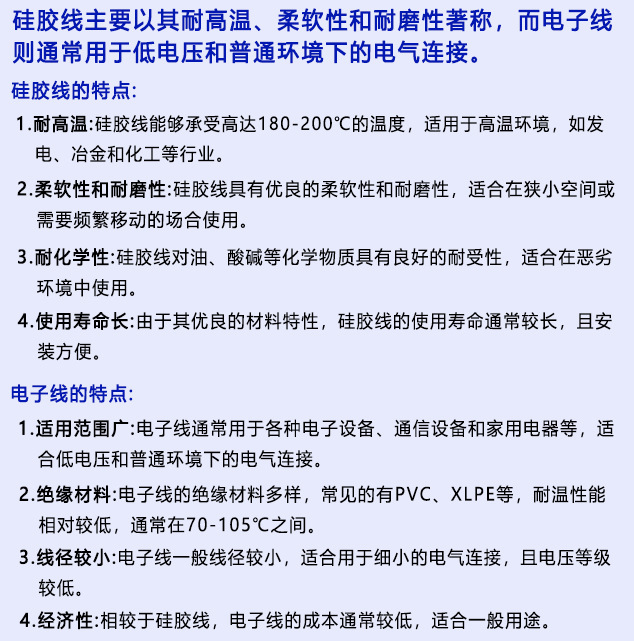 硅胶线主要以其耐高温、柔软性和耐磨性著称，而电子线则通常用于低电压和普通环境下的电气连接。

硅胶线的特点:

1.耐高温:硅胶线能够承受高达180-200℃的温度，适用于高温环境，如发电、冶金和化工等行业。

2.柔软性和耐磨性:硅胶线具有优良的柔软性和耐磨性，适合在狭小空间或需要频繁移动的场合使用。

3.耐化学性:硅胶线对油、酸碱等化学物质具有良好的耐受性，适合在恶劣环境中使用。

4.使用寿命长:由于其优良的材料特性，硅胶线的使用寿命通常较长，且安装方便。

电子线的特点:

1.适用范围广:电子线通常用于各种电子设备、通信设备和家用电器等，适合低电压和普通环境下的电气连接。

2.绝缘材料:电子线的绝缘材料多样，常见的有PVC、XLPE等，耐温性能相对较低，通常在70-105℃之间。

3.线径较小:电子线一般线径较小，适合用于细小的电气连接，且电压等级较低。

4.经济性:相较于硅胶线，电子线的成本通常较低，适合一般用途。